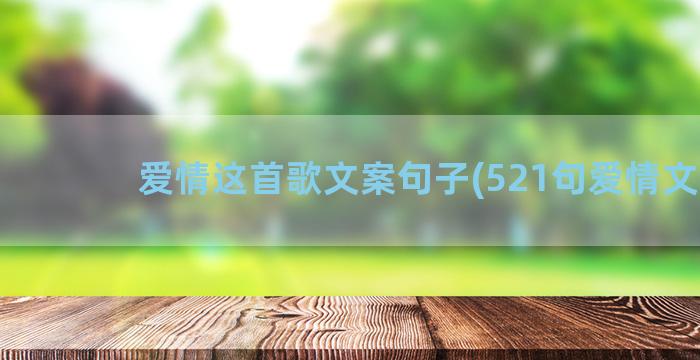 爱情这首歌文案句子(521句爱情文